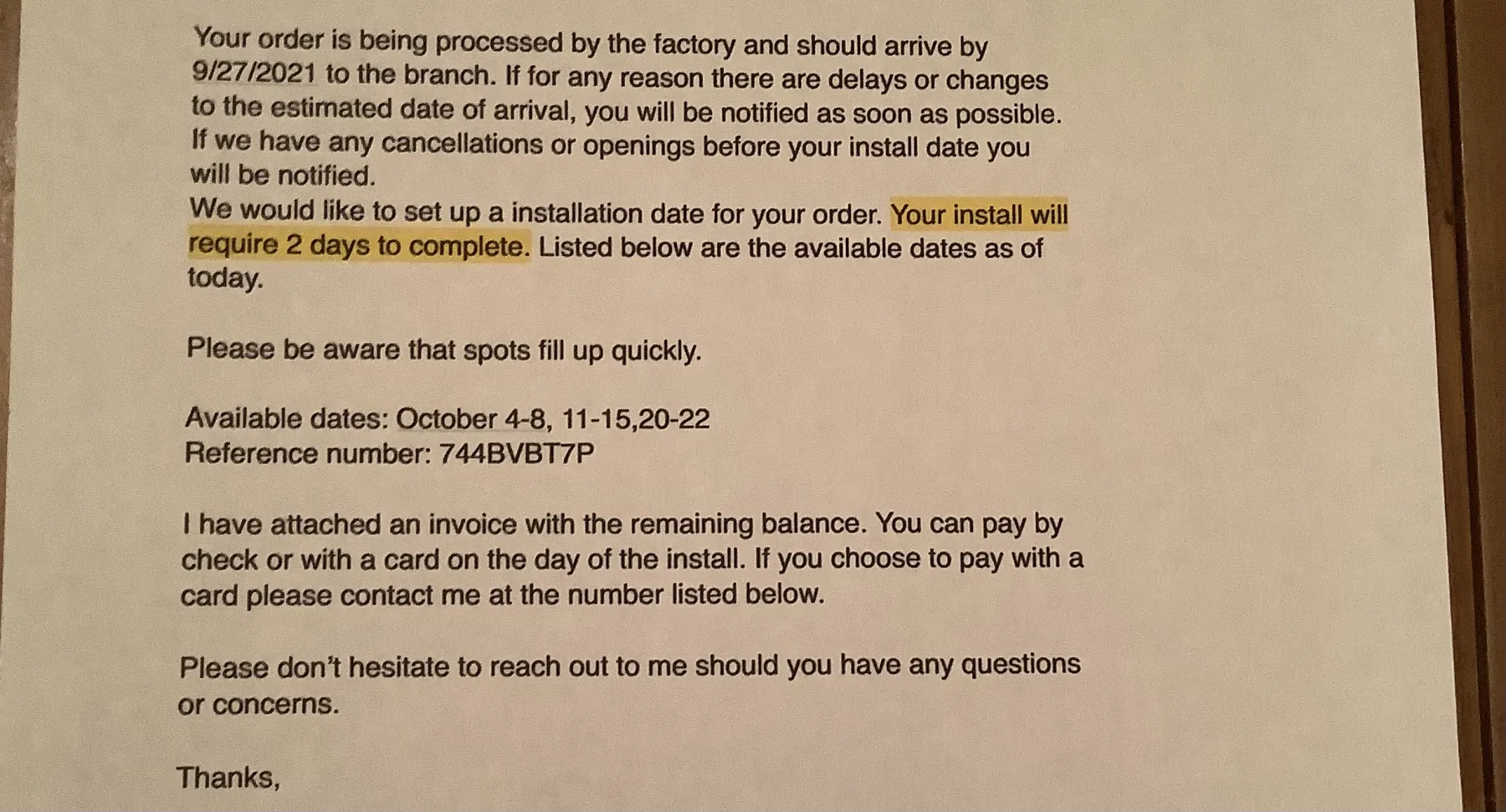 Your order is being processed by the factory and should arrive by 9/27/2021 to the branch. If for any reason there are delays or changes to the estimated date of arrival, you will be notified as soon as possible. If we have any cancellations or openings before your install date you will be notified.
We would like to set up a installation date for your order. Your install will require 2 days to complete. Listed below are the available dates as of today.

Please be aware that spots fill up quickly.

Available dates: October 4-8, 11-15,20-22
Reference number: 744BVBT7P

I have attached an invoice with the remaining balance. You can pay by check or with a card on the day of the install. If you choose to pay with a card please contact me at the number listed below.

Please don't hesitate to reach out to me should you have any questions or concerns.

Thanks,